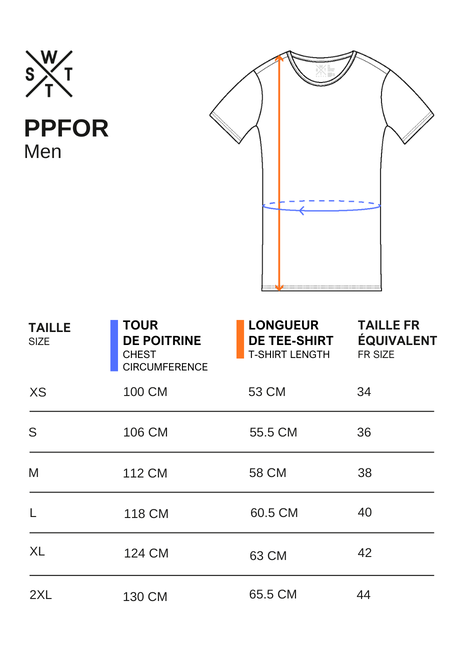 W
S T
T

PPFOR
Men

| TAILLE SIZE | TOUR DE POITRINE CHEST CIRCUMFERENCE | LONGUEUR DE TEE-SHIRT T-SHIRT LENGTH | TAILLE FR ÉQUIVALENT FR SIZE |
|---|---|---|---|
| XS | 100 CM | 53 CM | 34 |
| S | 106 CM | 55.5 CM | 36 |
| M | 112 CM | 58 CM | 38 |
| L | 118 CM | 60.5 CM | 40 |
| XL | 124 CM | 63 CM | 42 |
| 2XL | 130 CM | 65.5 CM | 44 |